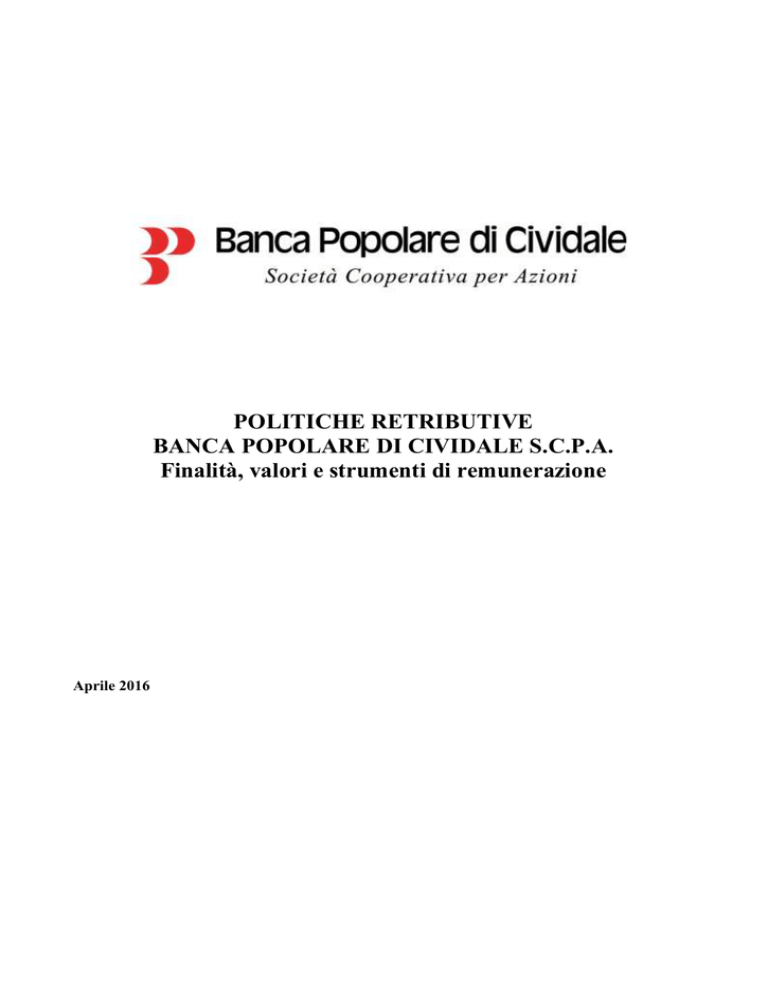 Banca Popolare di Cividale
Società Cooperativa per Azioni

POLITICHE RETRIBUTIVE
BANCA POPOLARE DI CIVIDALE S.C.P.A.
Finalità, valori e strumenti di remunerazione

Aprile 2016